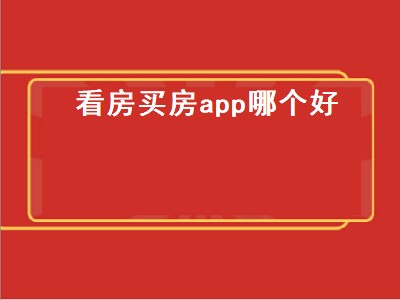 看房买房app哪个好